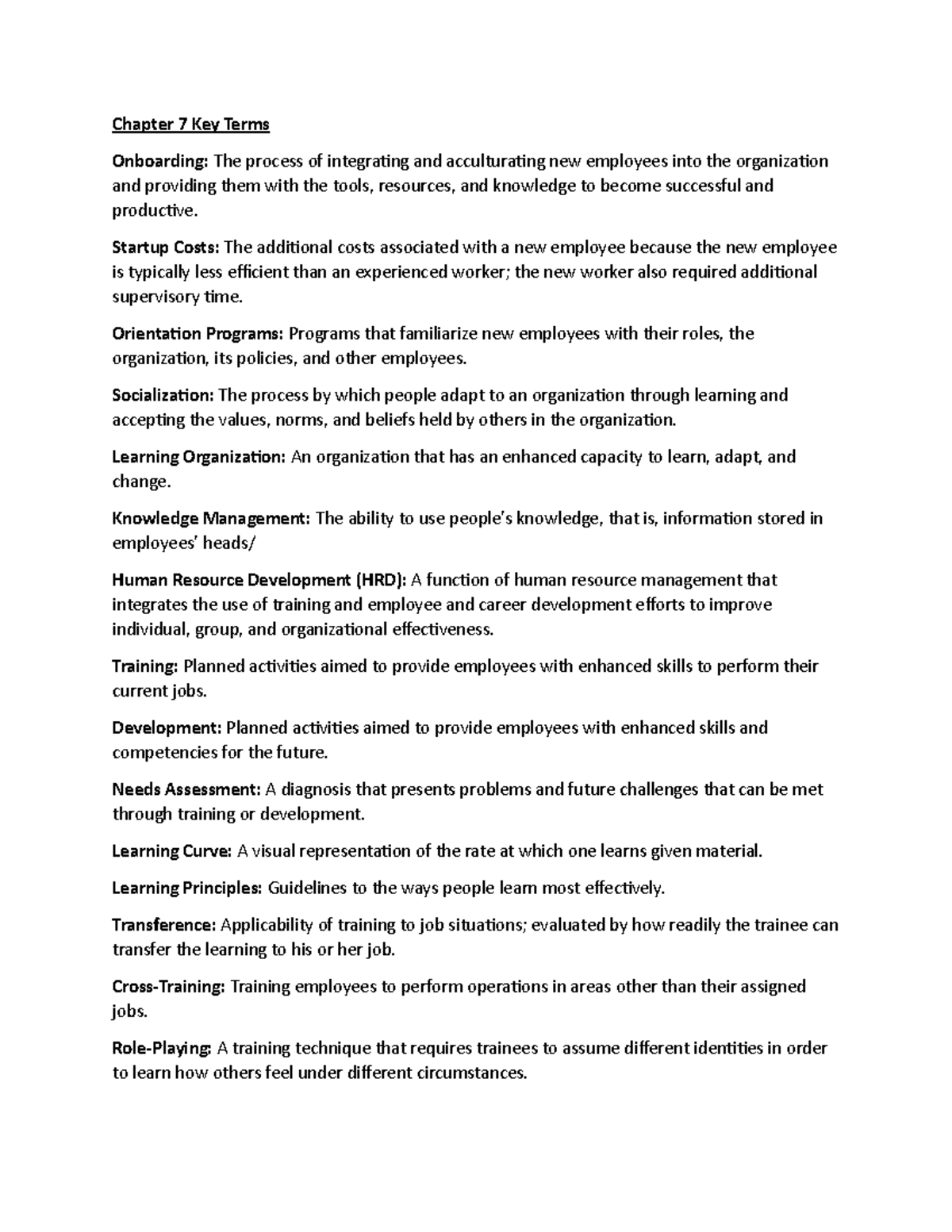 Chapter 7 Key Terms

Onboarding: The process of integrating and acculturating new employees into the organization and providing them with the tools, resources, and knowledge to become successful and productive.

Startup Costs: The additional costs associated with a new employee because the new employee is typically less efficient than an experienced worker; the new worker also required additional supervisory time.

Orientation Programs: Programs that familiarize new employees with their roles, the organization, its policies, and other employees.

Socialization: The process by which people adapt to an organization through learning and accepting the values, norms, and beliefs held by others in the organization.

Learning Organization: An organization that has an enhanced capacity to learn, adapt, and change.

Knowledge Management: The ability to use people's knowledge, that is, information stored in employees' heads/

Human Resource Development (HRD): A function of human resource management that integrates the use of training and employee and career development efforts to improve individual, group, and organizational effectiveness.

Training: Planned activities aimed to provide employees with enhanced skills to perform their current jobs.

Development: Planned activities aimed to provide employees with enhanced skills and competencies for the future.

Needs Assessment: A diagnosis that presents problems and future challenges that can be met through training or development.

Learning Curve: A visual representation of the rate at which one learns given material.

Learning Principles: Guidelines to the ways people learn most effectively.

Transference: Applicability of training to job situations; evaluated by how readily the trainee can transfer the learning to his or her job.

Cross-Training: Training employees to perform operations in areas other than their assigned jobs.

Role-Playing: A training technique that requires trainees to assume different identities in order to learn how others feel under different circumstances.